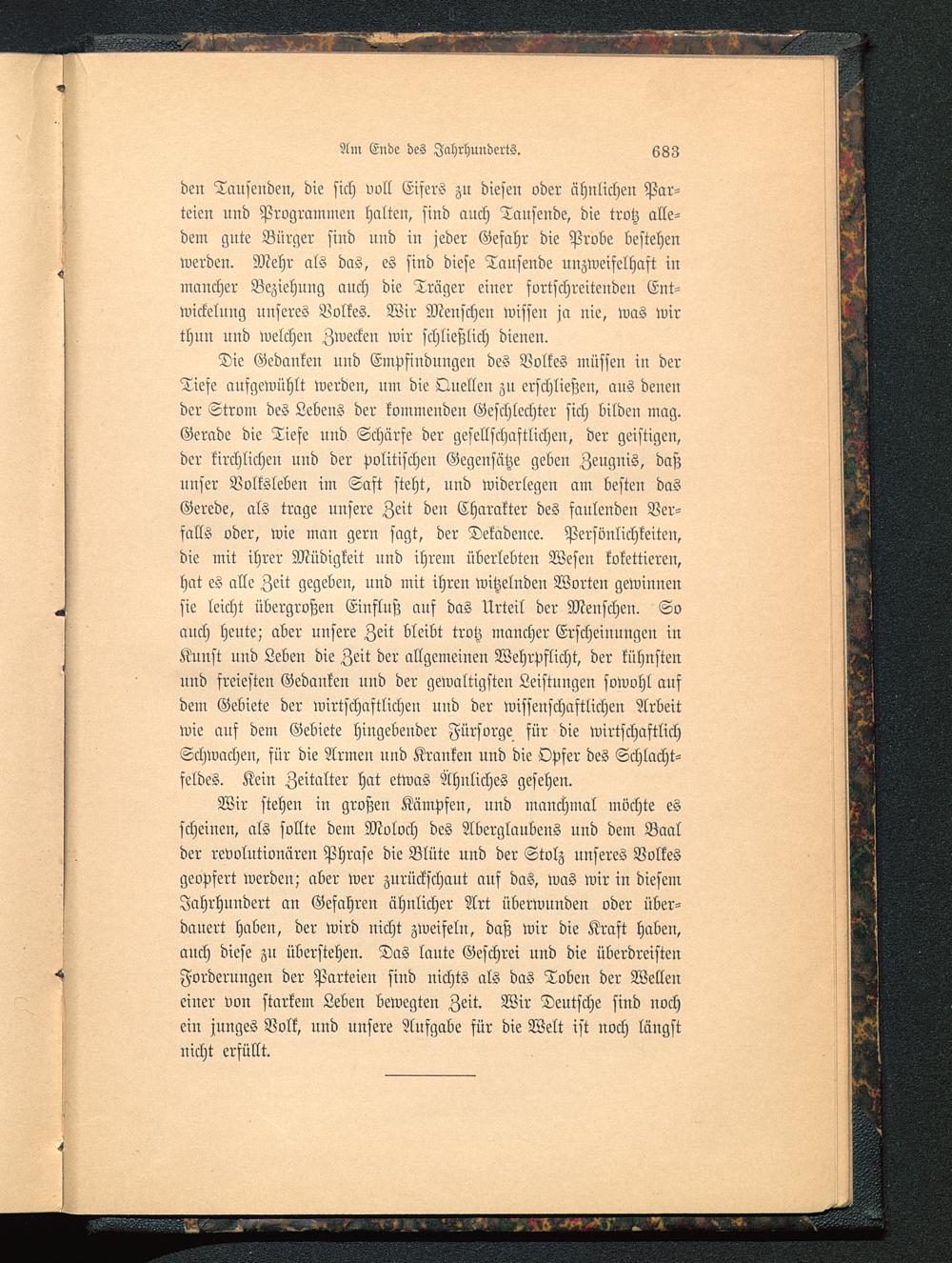 Am Ende des Jahrhunderts. 683

den Tausenden, die sich voll Eifers zu diesen oder ähnlichen Parteien und Programmen halten, sind auch Tausende, die trotz alledem gute Bürger sind und in jeder Gefahr die Probe bestehen werden. Mehr als das, es sind diese Tausende unzweifelhaft in mancher Beziehung auch die Träger einer fortschreitenden Entwickelung unseres Volkes. Wir Menschen wissen ja nie, was wir thun und welchen Zwecken wir schließlich dienen.

Die Gedanken und Empfindungen des Volkes müssen in der Tiefe aufgewühlt werden, um die Quellen zu erschließen, aus denen der Strom des Lebens der kommenden Geschlechter sich bilden mag. Gerade die Tiefe und Schärfe der gesellschaftlichen, der geistigen, der kirchlichen und der politischen Gegensätze geben Zeugnis, daß unser Volksleben im Saft steht, und widerlegen am besten das Gerede, als trage unsere Zeit den Charakter des faulenden Verfalls oder, wie man gern sagt, der Dekadence. Persönlichkeiten, die mit ihrer Müdigkeit und ihrem überlebten Wesen kokettieren, hat es alle Zeit gegeben, und mit ihren witzelnden Worten gewinnen sie leicht übergroßen Einfluß auf das Urteil der Menschen. So auch heute; aber unsere Zeit bleibt trotz mancher Erscheinungen in Kunst und Leben die Zeit der allgemeinen Wehrpflicht, der kühnsten und freiesten Gedanken und der gewaltigsten Leistungen sowohl auf dem Gebiete der wirtschaftlichen und der wissenschaftlichen Arbeit wie auf dem Gebiete hingebender Fürsorge für die wirtschaftlich Schwachen, für die Armen und Kranken und die Opfer des Schlachtfeldes. Kein Zeitalter hat etwas Ähnliches gesehen.

Wir stehen in großen Kämpfen, und manchmal möchte es scheinen, als sollte dem Moloch des Aberglaubens und dem Baal der revolutionären Phrase die Blüte und der Stolz unseres Volkes geopfert werden; aber wer zurückschaut auf das, was wir in diesem Jahrhundert an Gefahren ähnlicher Art überwunden oder überdauert haben, der wird nicht zweifeln, daß wir die Kraft haben, auch diese zu überstehen. Das laute Geschrei und die überdreisten Forderungen der Parteien sind nichts als das Toben der Wellen einer von starkem Leben bewegten Zeit. Wir Deutsche sind noch ein junges Volk, und unsere Aufgabe für die Welt ist noch längst nicht erfüllt.